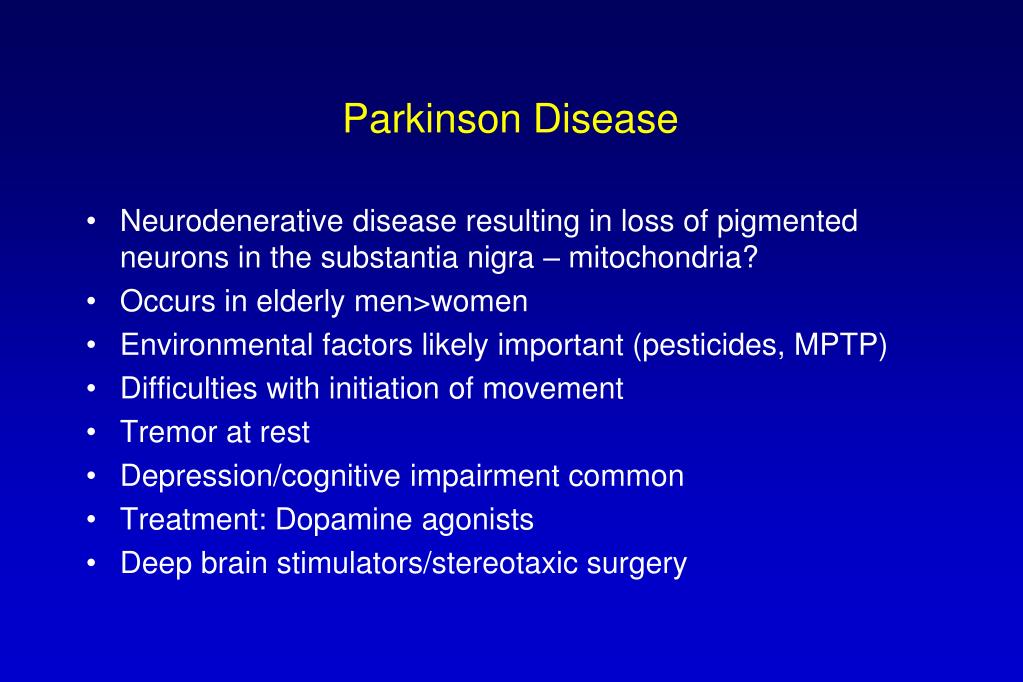 Parkinson Disease

• Neurodenerative disease resulting in loss of pigmented neurons in the substantia nigra – mitochondria?
• Occurs in elderly men>women
• Environmental factors likely important (pesticides, MPTP)
• Difficulties with initiation of movement
• Tremor at rest
• Depression/cognitive impairment common
• Treatment: Dopamine agonists
• Deep brain stimulators/stereotaxic surgery